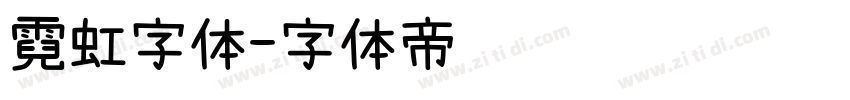 霓虹字体-字体帝

www.zi ti di.com www.zi ti di.com www.zi ti di.com www.zi ti di.com www.zi ti di.com